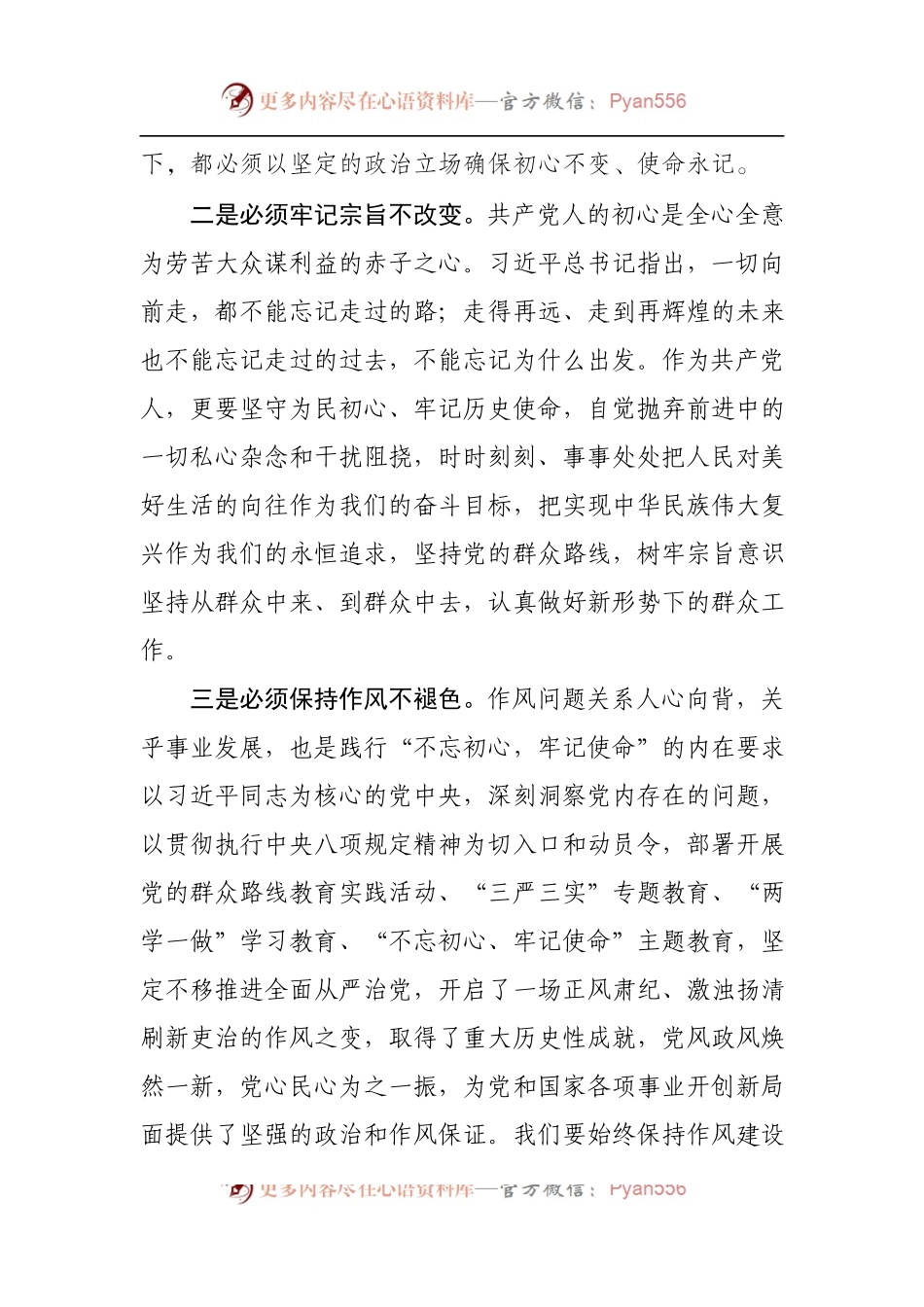 更多内容尽在心语资料库—官方微信：Pyan556

下，都必须以坚定的政治立场确保初心不变、使命永记。

二是必须牢记宗旨不改变。共产党人的初心是全心全意为劳苦大众谋利益的赤子之心。习近平总书记指出，一切向前走，都不能忘记走过的路；走得再远、走到再辉煌的未来也不能忘记走过的过去，不能忘记为什么出发。作为共产党人，更要坚守为民初心、牢记历史使命，自觉抛弃前进中的一切私心杂念和干扰阻挠，时时刻刻、事事处处把人民对美好生活的向往作为我们的奋斗目标，把实现中华民族伟大复兴作为我们的永恒追求，坚持党的群众路线，树牢宗旨意识坚持从群众中来、到群众中去，认真做好新形势下的群众工作。

三是必须保持作风不褪色。作风问题关系人心向背，关乎事业发展，也是践行“不忘初心，牢记使命”的内在要求以习近平同志为核心的党中央，深刻洞察党内存在的问题，以贯彻执行中央八项规定精神为切入口和动员令，部署开展党的群众路线教育实践活动、“三严三实”专题教育、“两学一做”学习教育、“不忘初心、牢记使命”主题教育，坚定不移推进全面从严治党，开启了一场正风肃纪、激浊扬清刷新吏治的作风之变，取得了重大历史性成就，党风政风焕然一新，党心民心为之一振，为党和国家各项事业开创新局面提供了坚强的政治和作风保证。我们要始终保持作风建设

更多内容尽在心语资料库—官方微信：Pyan556